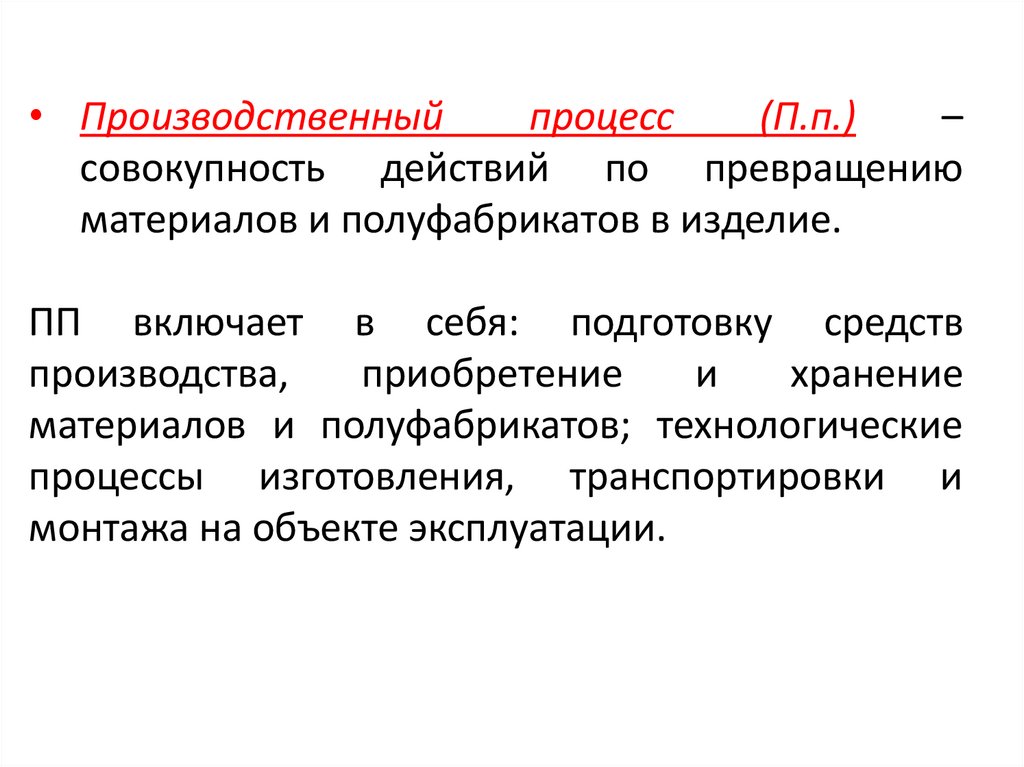 • Производственный процесс (П.п.) – совокупность действий по превращению материалов и полуфабрикатов в изделие.

ПП включает в себя: подготовку средств производства, приобретение и хранение материалов и полуфабрикатов; технологические процессы изготовления, транспортировки и монтажа на объекте эксплуатации.